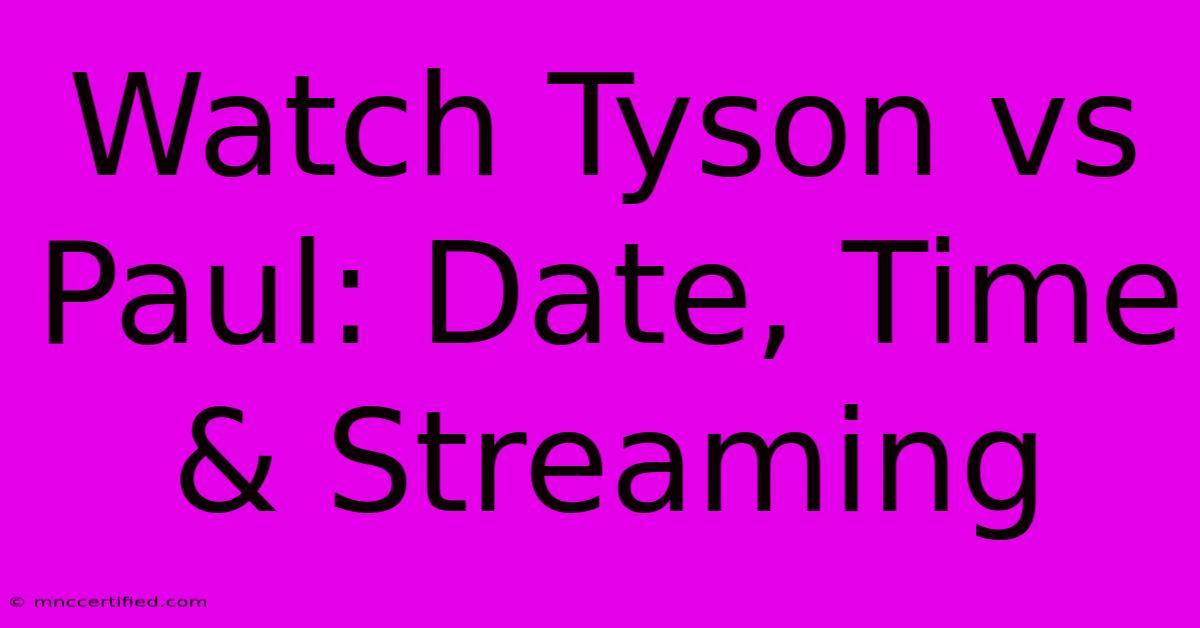 Watch Tyson vs Paul: Date, Time & Streaming

© mnccertified.com